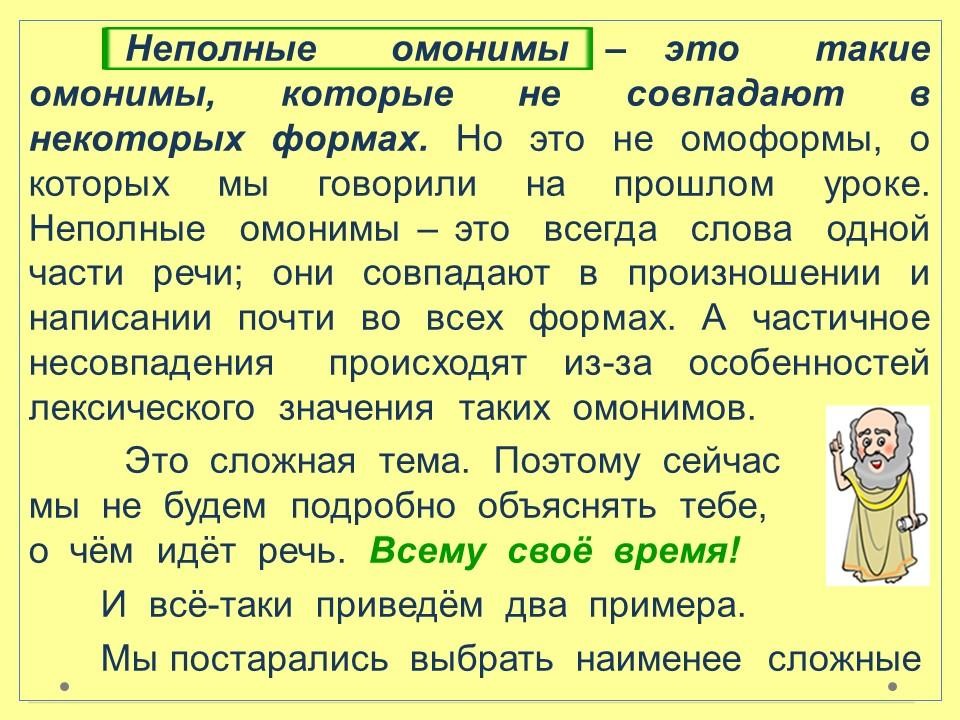 Неполные омонимы – это такие омонимы, которые не совпадают в некоторых формах. Но это не омоформы, о которых мы говорили на прошлом уроке. Неполные омонимы – это всегда слова одной части речи; они совпадают в произношении и написании почти во всех формах. А частичное несовпадения происходят из-за особенностей лексического значения таких омонимов.

Это сложная тема. Поэтому сейчас мы не будем подробно объяснять тебе, о чём идёт речь. Всему своё время!

И всё-таки приведём два примера.

Мы постарались выбрать наименее сложные